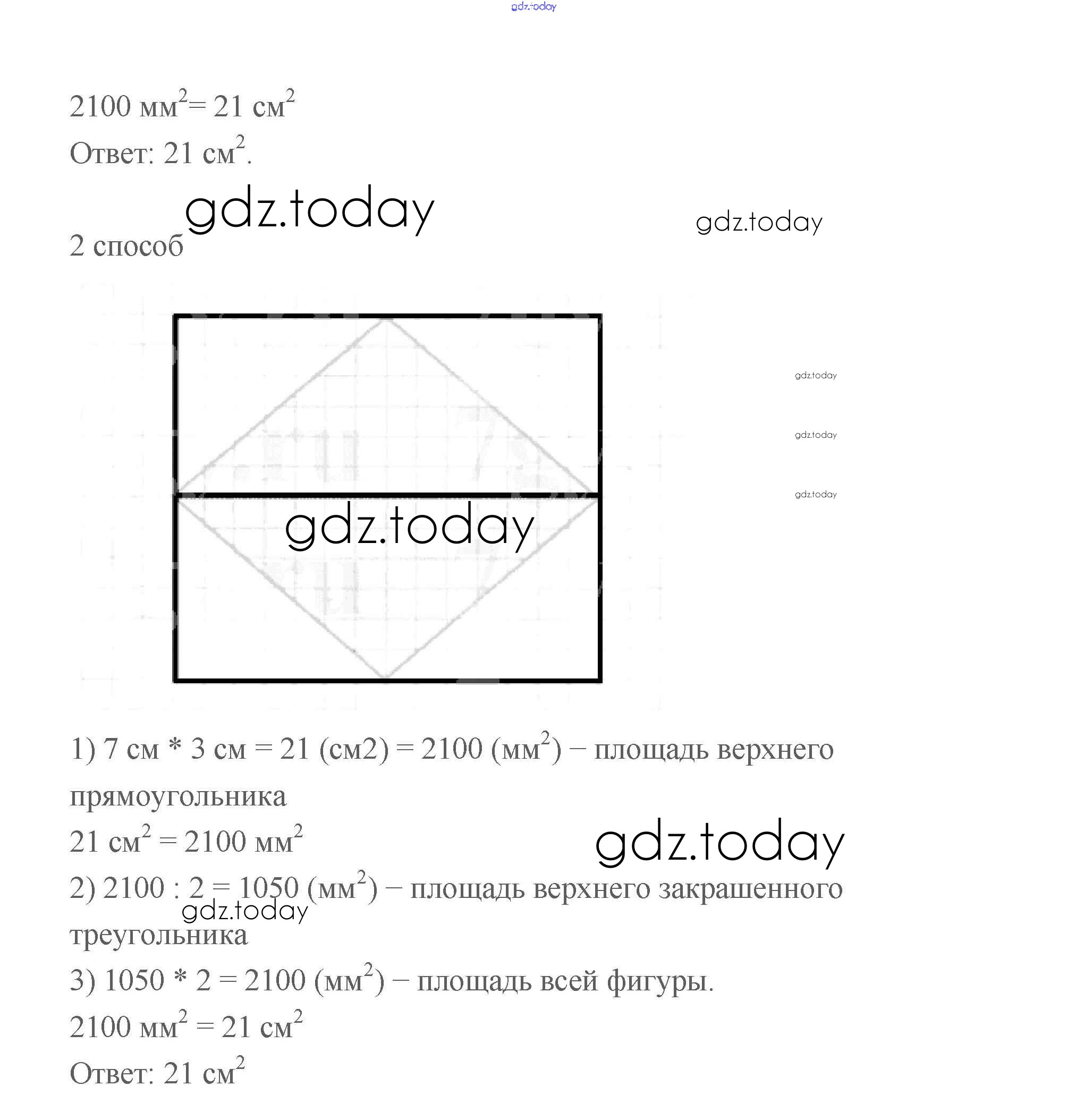 gdz.today

2100 мм$^2$= 21 см$^2$

Ответ: 21 см$^2$.

gdz.today

gdz.today

2 способ

gdz.today

gdz.today

gdz.today

gdz.today

1) 7 см * 3 см = 21 (см2) = 2100 (мм$^2$) – площадь верхнего прямоугольника

21 см$^2$ = 2100 мм$^2$

gdz.today

2) 2100 : 2 = 1050 (мм$^2$) – площадь верхнего закрашенного треугольника

gdz.today

3) 1050 * 2 = 2100 (мм$^2$) – площадь всей фигуры.

2100 мм$^2$ = 21 см$^2$

Ответ: 21 см$^2$